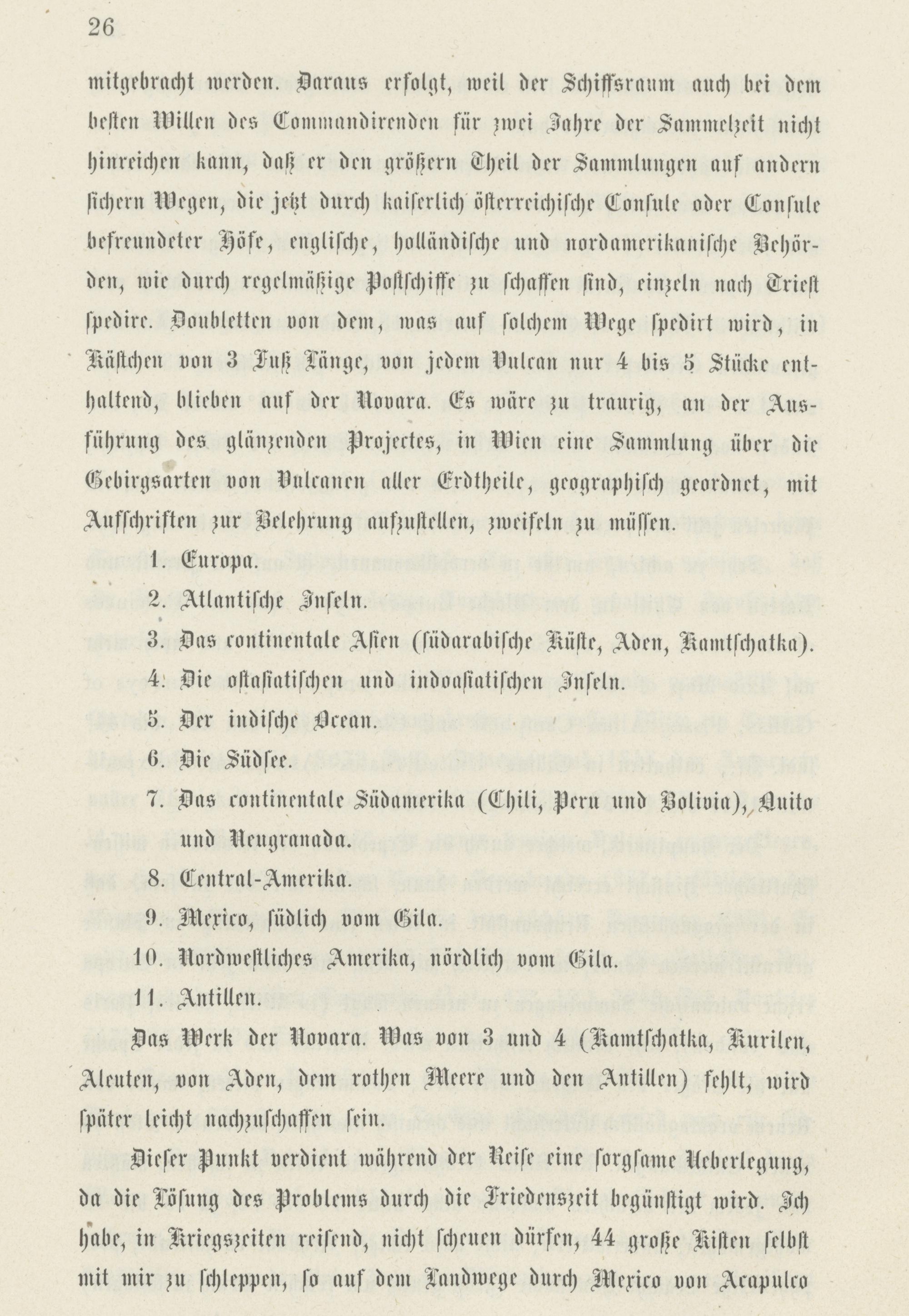 26

mitgebracht werden. Daraus erfolgt, weil der Schiffsraum auch bei dem besten Willen des Commandirenden für zwei Jahre der Sammelzeit nicht hinreichen kann, daß er den größern Theil der Sammlungen auf andern sichern Wegen, die jetzt durch kaiserlich österreichische Consule oder Consule befreundeter Höfe, englische, holländische und nordamerikanische Behörden, wie durch regelmäßige Postschiffe zu schaffen sind, einzeln nach Triest spedire. Doubletten von dem, was auf solchem Wege spedirt wird, in Kästchen von 3 Fuß Länge, von jedem Vulcan nur 4 bis 5 Stücke enthaltend, blieben auf der Novara. Es wäre zu traurig, an der Ausführung des glänzenden Projectes, in Wien eine Sammlung über die Gebirgsarten von Vulcanen aller Erdtheile, geographisch geordnet, mit Aufschriften zur Belehrung aufzustellen, zweifeln zu müssen.

1. Europa.

2. Atlantische Inseln.

3. Das continentale Asien (südarabische Küste, Aden, Kamtschatka).

4. Die ostasiatischen und indoasiatischen Inseln.

5. Der indische Ocean.

6. Die Südsee.

7. Das continentale Südamerika (Chili, Peru und Bolivia), Quito und Neugranada.

8. Central-Amerika.

9. Mexico, südlich vom Gila.

10. Nordwestliches Amerika, nördlich vom Gila.

11. Antillen.

Das Werk der Novara. Was von 3 und 4 (Kamtschatka, Kurilen, Aleuten, von Aden, dem rothen Meere und den Antillen) fehlt, wird später leicht nachzuschaffen sein.

Dieser Punkt verdient während der Reise eine sorgsame Ueberlegung, da die Lösung des Problems durch die Friedenszeit begünstigt wird. Ich habe, in Kriegszeiten reisend, nicht scheuen dürfen, 44 große Kisten selbst mit mir zu schleppen, so auf dem Landwege durch Mexico von Acapulco